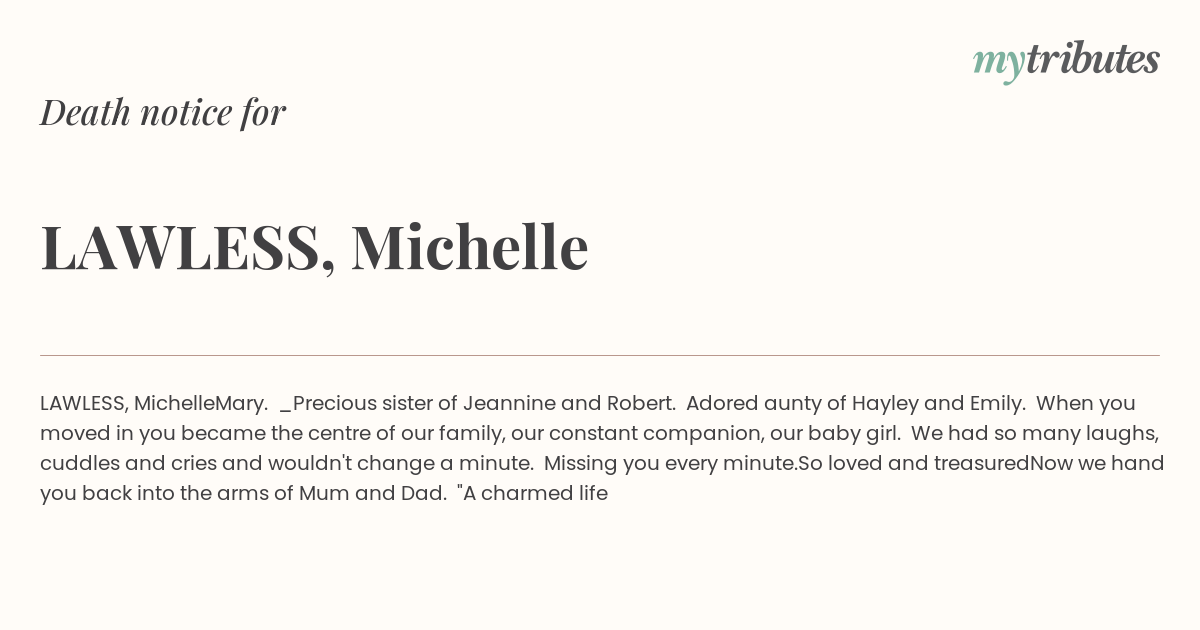 mytributes

Death notice for

LAWLESS, Michelle

LAWLESS, MichelleMary. _Precious sister of Jeannine and Robert. Adored aunty of Hayley and Emily. When you moved in you became the centre of our family, our constant companion, our baby girl. We had so many laughs, cuddles and cries and wouldn't change a minute. Missing you every minute.So loved and treasuredNow we hand you back into the arms of Mum and Dad. "A charmed life